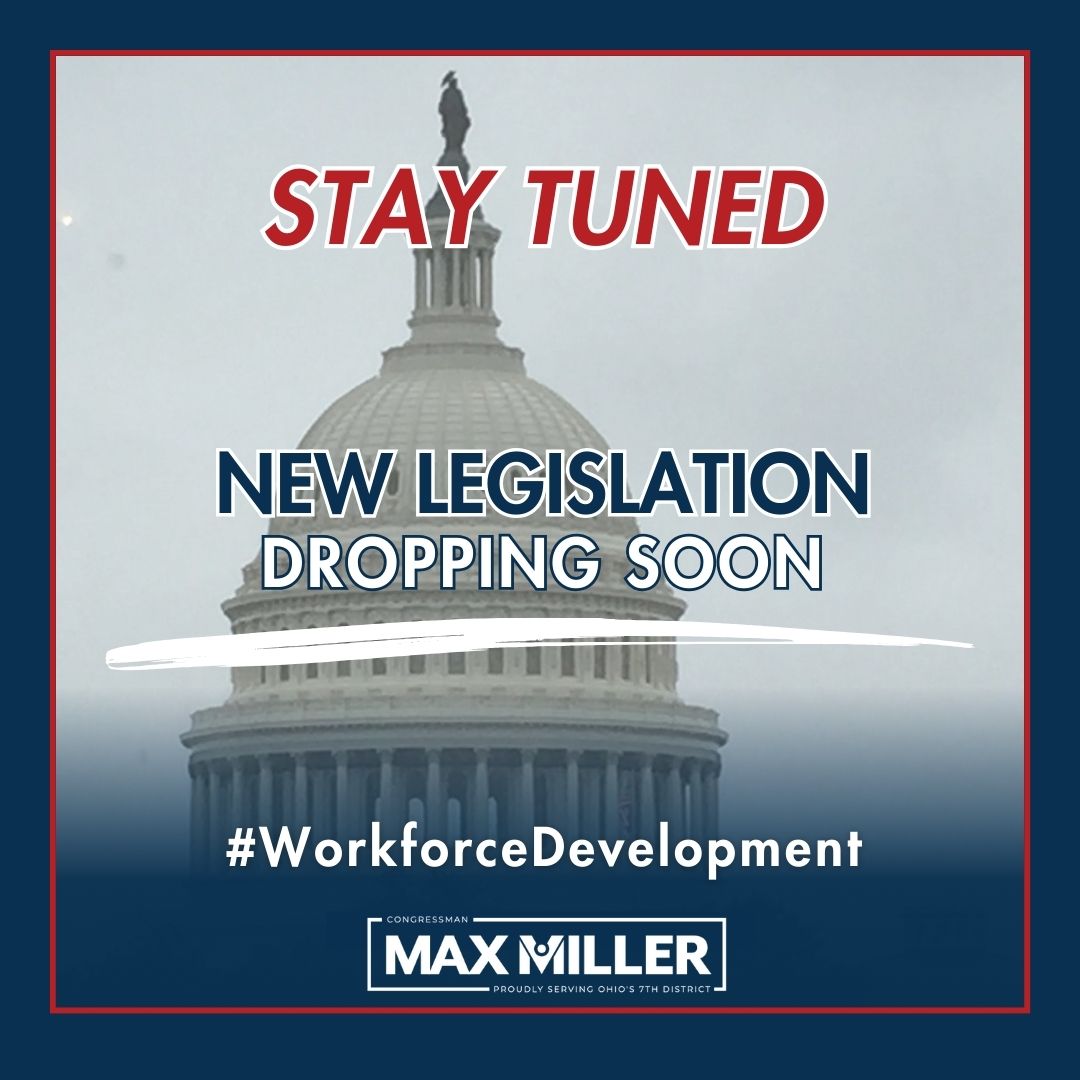 STAY TUNED

NEW LEGISLATION
DROPPING SOON

#WorkforceDevelopment

CONGRESSMAN
MAX MILLER
PROUDLY SERVING OHIO'S 7TH DISTRICT